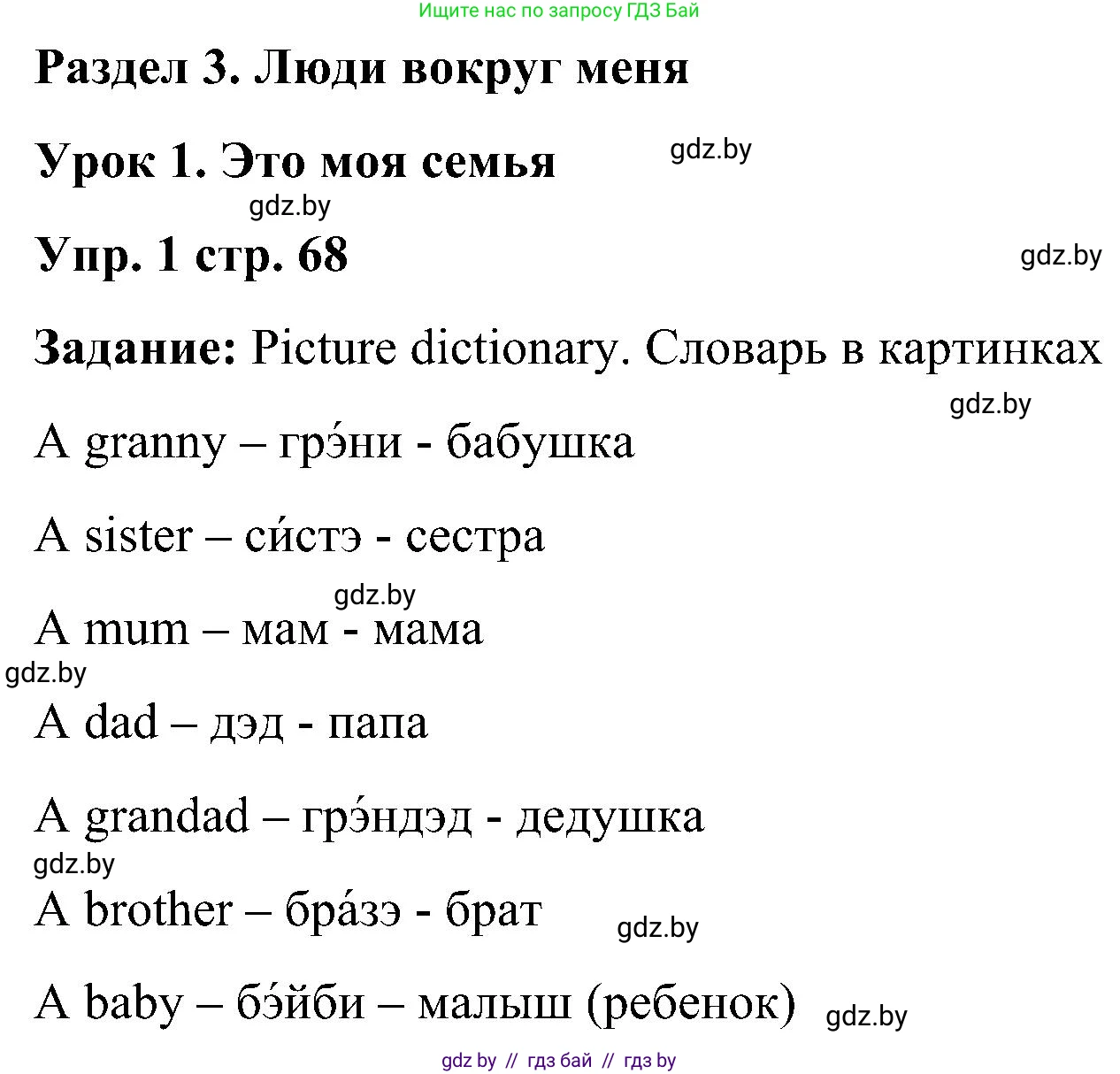 Ищите нас по запросу ГДЗ Бай

Раздел 3. Люди вокруг меня

Урок 1. Это моя семья

gdz.by

gdz.by

Упр. 1 стр. 68

gdz.by

Задание: Picture dictionary. Словарь в картинках

gdz.by

A granny – грэ́ни - бабушка

A sister – си́стэ - сестра

gdz.by

A mum – мам - мама

gdz.by

A dad – дэд - папа

A grandad – грэ́ндэд - дедушка

gdz.by

A brother – бра́зэ - брат

gdz.by

A baby – бэ́йби – малыш (ребенок)

gdz.by

gdz by // гдз бай // гдз by